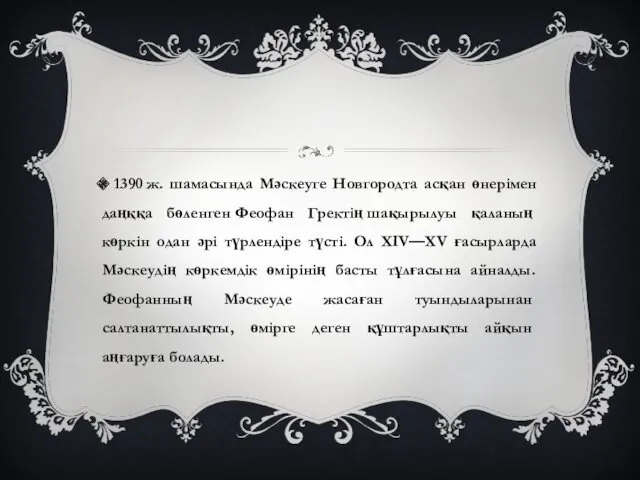 1390 ж. шамасында Мәскеуге Новгородта асқан өнерімен даңққа бөленген Феофан Гректің шақырылуы қаланың көркін одан әрі түрлендіре түсті. Ол XIV—XV ғасырларда Мәскеудің көркемдік өмірінің басты тұлғасына айналды. Феофанның Мәскеуде жасаған туындыларынан салтанаттылықты, өмірге деген құштарлықты айқын аңғаруға болады.